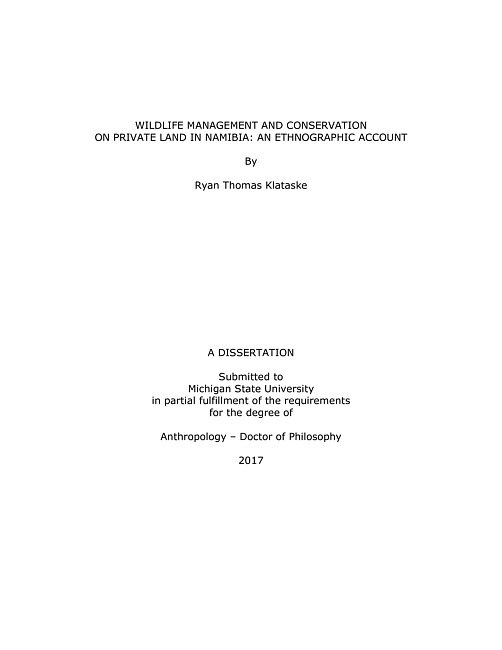 WILDLIFE MANAGEMENT AND CONSERVATION
ON PRIVATE LAND IN NAMIBIA: AN ETHNOGRAPHIC ACCOUNT

By

Ryan Thomas Klataske

A DISSERTATION

Submitted to
Michigan State University
in partial fulfillment of the requirements
for the degree of

Anthropology – Doctor of Philosophy

2017